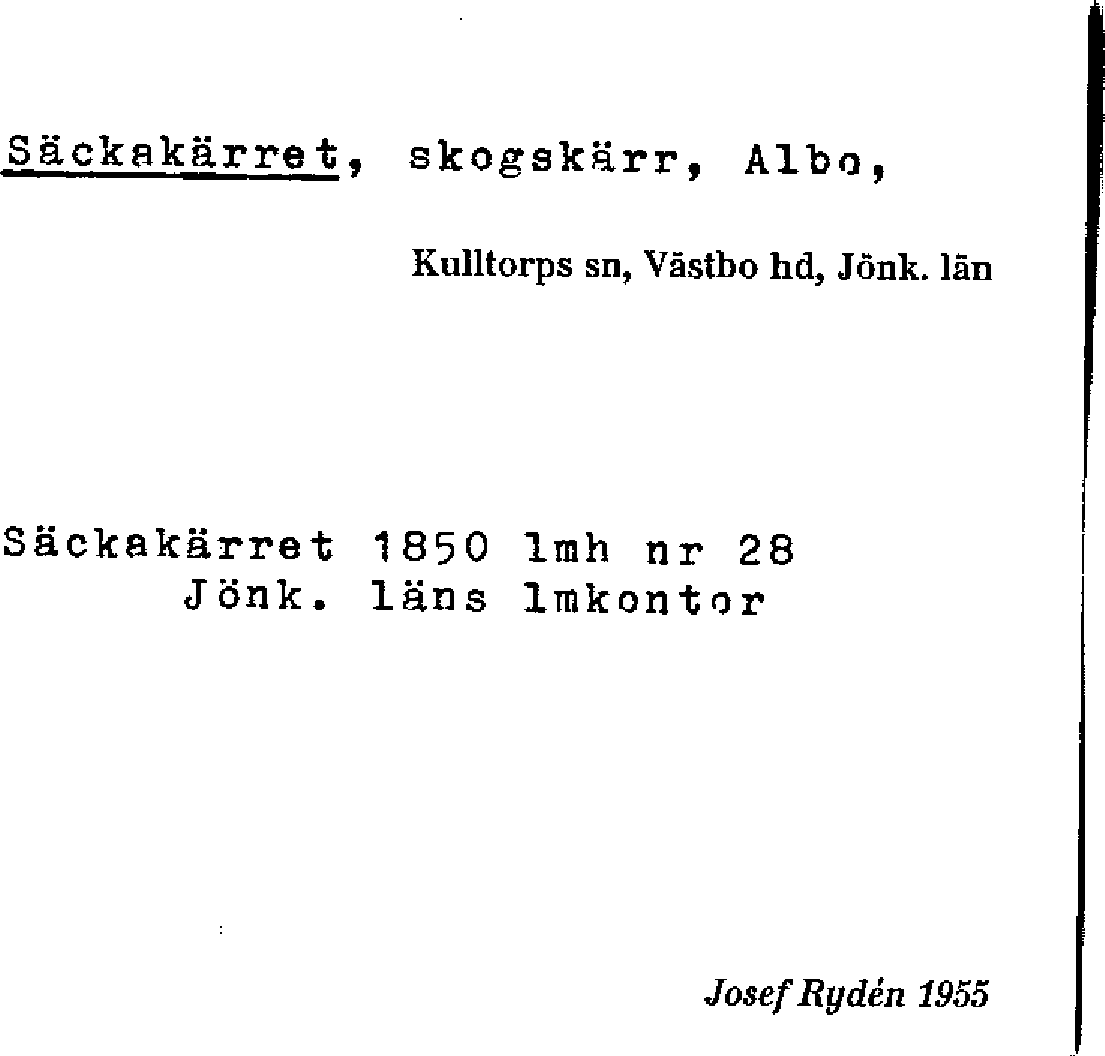 Säckakärret, skogskärr, Albo,

Kulltorps sn, Västbo hd, Jönk. län

Säckakärret 1850 lmh nr 28
Jönk. läns lmkontor

Josef Rydén 1955